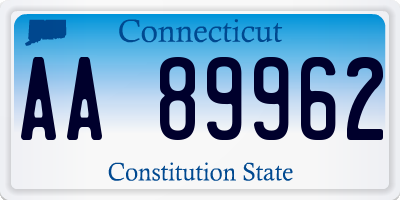 Connecticut

AA 89962

Constitution State